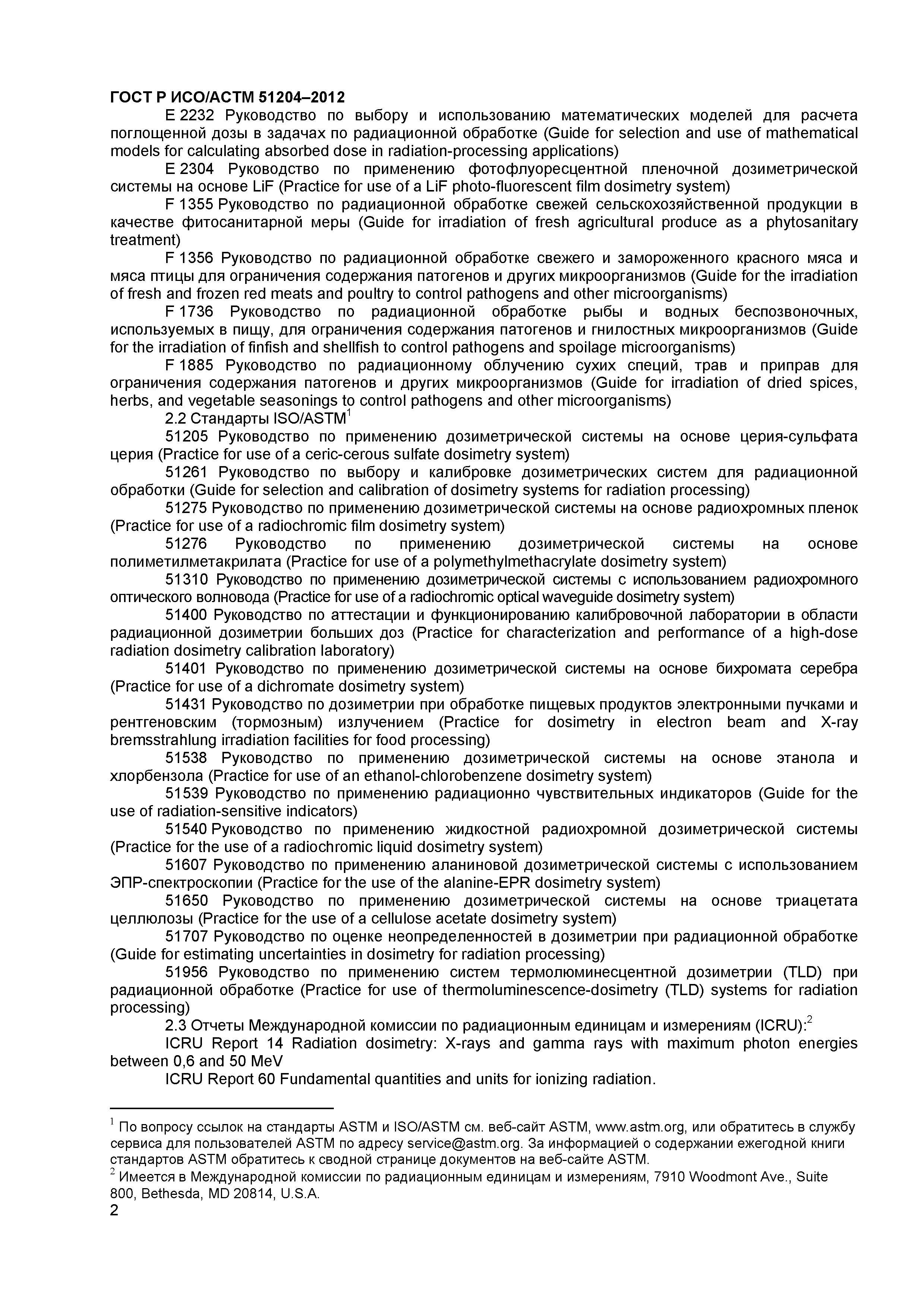 ГОСТ Р ИСО/АСТМ 51204–2012

E 2232 Руководство по выбору и использованию математических моделей для расчета поглощенной дозы в задачах по радиационной обработке (Guide for selection and use of mathematical models for calculating absorbed dose in radiation-processing applications)

E 2304 Руководство по применению фотофлуоресцентной пленочной дозиметрической системы на основе LiF (Practice for use of a LiF photo-fluorescent film dosimetry system)

F 1355 Руководство по радиационной обработке свежей сельскохозяйственной продукции в качестве фитосанитарной меры (Guide for irradiation of fresh agricultural produce as a phytosanitary treatment)

F 1356 Руководство по радиационной обработке свежего и замороженного красного мяса и мяса птицы для ограничения содержания патогенов и других микроорганизмов (Guide for the irradiation of fresh and frozen red meats and poultry to control pathogens and other microorganisms)

F 1736 Руководство по радиационной обработке рыбы и водных беспозвоночных, используемых в пищу, для ограничения содержания патогенов и гнилостных микроорганизмов (Guide for the irradiation of finfish and shellfish to control pathogens and spoilage microorganisms)

F 1885 Руководство по радиационному облучению сухих специй, трав и приправ для ограничения содержания патогенов и других микроорганизмов (Guide for irradiation of dried spices, herbs, and vegetable seasonings to control pathogens and other microorganisms)

2.2 Стандарты ISO/ASTM$^1$

51205 Руководство по применению дозиметрической системы на основе церия-сульфата церия (Practice for use of a ceric-cerous sulfate dosimetry system)

51261 Руководство по выбору и калибровке дозиметрических систем для радиационной обработки (Guide for selection and calibration of dosimetry systems for radiation processing)

51275 Руководство по применению дозиметрической системы на основе радиохромных пленок (Practice for use of a radiochromic film dosimetry system)

51276 Руководство по применению дозиметрической системы на основе полиметилметакрилата (Practice for use of a polymethylmethacrylate dosimetry system)

51310 Руководство по применению дозиметрической системы с использованием радиохромного оптического волновода (Practice for use of a radiochromic optical waveguide dosimetry system)

51400 Руководство по аттестации и функционированию калибровочной лаборатории в области радиационной дозиметрии больших доз (Practice for characterization and performance of a high-dose radiation dosimetry calibration laboratory)

51401 Руководство по применению дозиметрической системы на основе бихромата серебра (Practice for use of a dichromate dosimetry system)

51431 Руководство по дозиметрии при обработке пищевых продуктов электронными пучками и рентгеновским (тормозным) излучением (Practice for dosimetry in electron beam and X-ray bremsstrahlung irradiation facilities for food processing)

51538 Руководство по применению дозиметрической системы на основе этанола и хлорбензола (Practice for use of an ethanol-chlorobenzene dosimetry system)

51539 Руководство по применению радиационно чувствительных индикаторов (Guide for the use of radiation-sensitive indicators)

51540 Руководство по применению жидкостной радиохромной дозиметрической системы (Practice for the use of a radiochromic liquid dosimetry system)

51607 Руководство по применению аланиновой дозиметрической системы с использованием ЭПР-спектроскопии (Practice for the use of the alanine-EPR dosimetry system)

51650 Руководство по применению дозиметрической системы на основе триацетата целлюлозы (Practice for the use of a cellulose acetate dosimetry system)

51707 Руководство по оценке неопределенностей в дозиметрии при радиационной обработке (Guide for estimating uncertainties in dosimetry for radiation processing)

51956 Руководство по применению систем термолюминесцентной дозиметрии (TLD) при радиационной обработке (Practice for use of thermoluminescence-dosimetry (TLD) systems for radiation processing)

2.3 Отчеты Международной комиссии по радиационным единицам и измерениям (ICRU):$^2$

ICRU Report 14 Radiation dosimetry: X-rays and gamma rays with maximum photon energies between 0,6 and 50 MeV

ICRU Report 60 Fundamental quantities and units for ionizing radiation.

$^1$ По вопросу ссылок на стандарты ASTM и ISO/ASTM см. веб-сайт ASTM, www.astm.org, или обратитесь в службу сервиса для пользователей ASTM по адресу service@astm.org. За информацией о содержании ежегодной книги стандартов ASTM обратитесь к сводной странице документов на веб-сайте ASTM.
$^2$ Имеется в Международной комиссии по радиационным единицам и измерениям, 7910 Woodmont Ave., Suite 800, Bethesda, MD 20814, U.S.A.

2